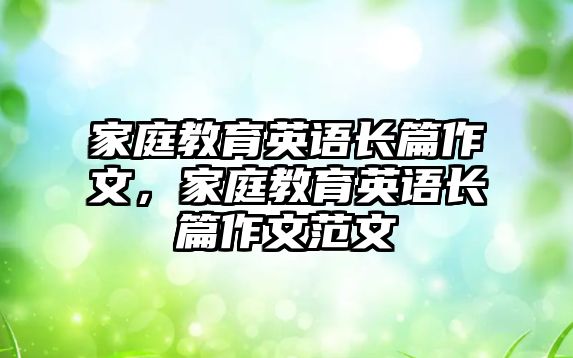 家庭教育英语长篇作文，家庭教育英语长篇作文范文